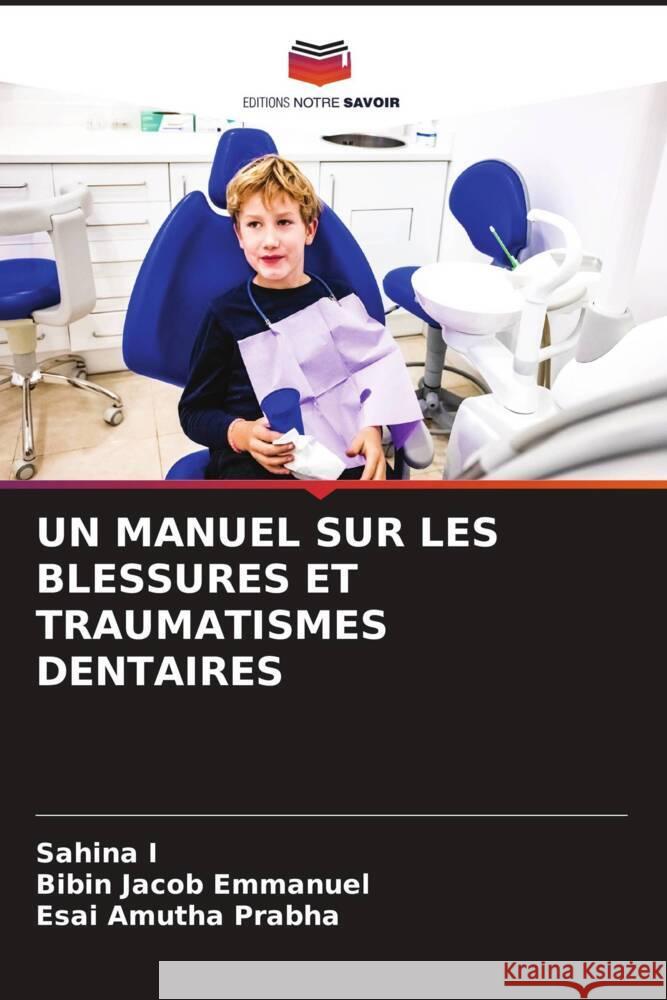 EDITIONS NOTRE SAVOIR

UN MANUEL SUR LES BLESSURES ET TRAUMATISMES DENTAIRES

Sahina I
Bibin Jacob Emmanuel
Esai Amutha Prabha